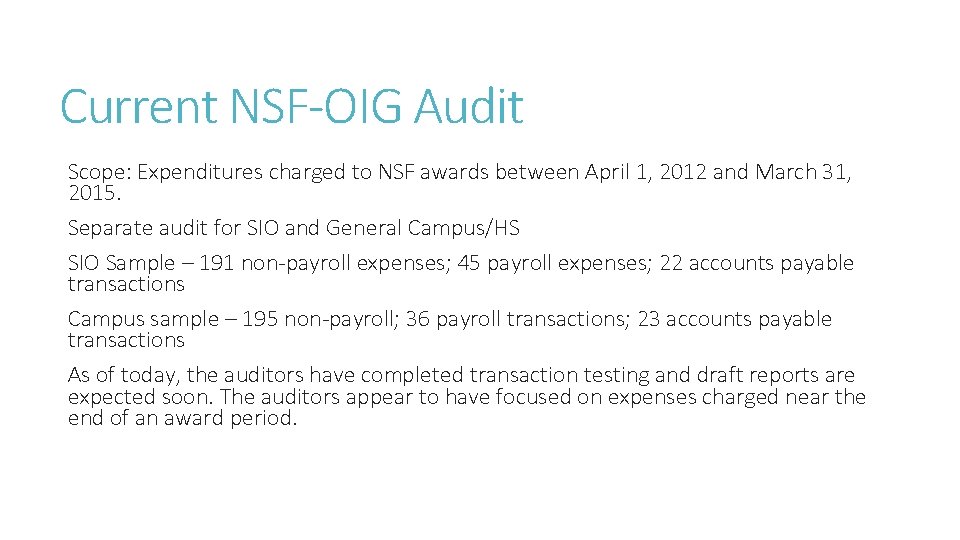 Current NSF-OIG Audit

Scope: Expenditures charged to NSF awards between April 1, 2012 and March 31, 2015.

Separate audit for SIO and General Campus/HS

SIO Sample – 191 non-payroll expenses; 45 payroll expenses; 22 accounts payable transactions

Campus sample – 195 non-payroll; 36 payroll transactions; 23 accounts payable transactions

As of today, the auditors have completed transaction testing and draft reports are expected soon. The auditors appear to have focused on expenses charged near the end of an award period.